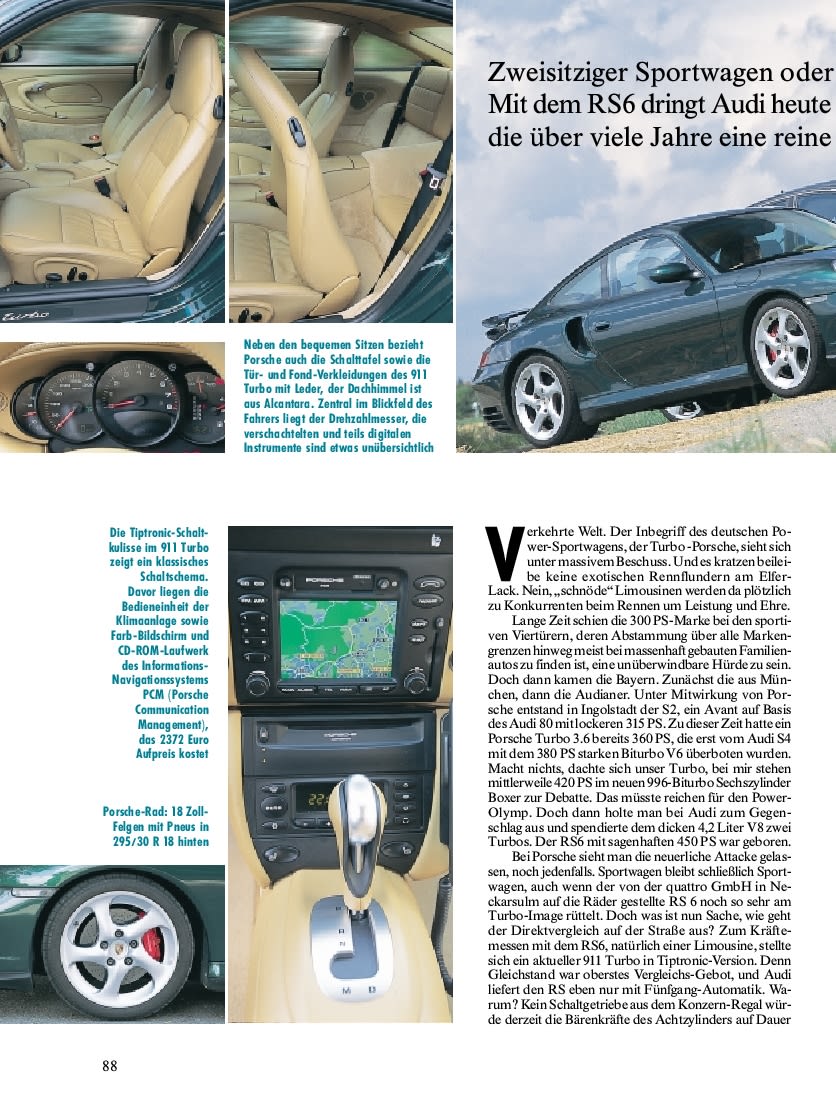 Zweisitziger Sportwagen oder
Mit dem RS6 dringt Audi heute
die über viele Jahre eine reine

Neben den bequemen Sitzen bezieht Porsche auch die Schalttafel sowie die Tür- und Fond-Verkleidungen des 911 Turbo mit Leder, der Dachhimmel ist aus Alcantara. Zentral im Blickfeld des Fahrers liegt der Drehzahlmesser, die verschachtelten und teils digitalen Instrumente sind etwas unübersichtlich

Die Tiptronic-Schaltkulisse im 911 Turbo zeigt ein klassisches Schaltschema. Davor liegen die Bedieneinheit der Klimaanlage sowie Farb-Bildschirm und CD-ROM-Laufwerk des Informations-Navigationssystems PCM (Porsche Communication Management), das 2372 Euro Aufpreis kostet

Porsche-Rad: 18 Zoll-Felgen mit Pneus in 295/30 R 18 hinten

Verkehrte Welt. Der Inbegriff des deutschen Power-Sportwagens, der Turbo-Porsche, sieht sich unter massivem Beschuss. Und es kratzen beileibe keine exotischen Rennflundern am Elfer-Lack. Nein, „schnöde“ Limousinen werden da plötzlich zu Konkurrenten beim Rennen um Leistung und Ehre.

Lange Zeit schien die 300 PS-Marke bei den sportiven Viertürern, deren Abstammung über alle Markengrenzen hinweg meist bei massenhaft gebauten Familienautos zu finden ist, eine unüberwindbare Hürde zu sein. Doch dann kamen die Bayern. Zunächst die aus München, dann die Audianer. Unter Mitwirkung von Porsche entstand in Ingolstadt der S2, ein Avant auf Basis des Audi 80 mit lockeren 315 PS. Zu dieser Zeit hatte ein Porsche Turbo 3.6 bereits 360 PS, die erst vom Audi S4 mit dem 380 PS starken Biturbo V6 überboten wurden. Macht nichts, dachte sich unser Turbo, bei mir stehen mittlerweile 420 PS im neuen 996-Biturbo Sechszylinder Boxer zur Debatte. Das müsste reichen für den Power-Olymp. Doch dann holte man bei Audi zum Gegenschlag aus und spendierte dem dicken 4,2 Liter V8 zwei Turbos. Der RS6 mit sagenhaften 450 PS war geboren.

Bei Porsche sieht man die neuerliche Attacke gelassen, noch jedenfalls. Sportwagen bleibt schließlich Sportwagen, auch wenn der von der quattro GmbH in Neckarsulm auf die Räder gestellte RS 6 noch so sehr am Turbo-Image rüttelt. Doch was ist nun Sache, wie geht der Direktvergleich auf der Straße aus? Zum Kräftemessen mit dem RS6, natürlich einer Limousine, stellte sich ein aktueller 911 Turbo in Tiptronic-Version. Denn Gleichstand war oberstes Vergleichs-Gebot, und Audi liefert den RS eben nur mit Fünfgang-Automatik. Warum? Kein Schaltgetriebe aus dem Konzern-Regal würde derzeit die Bärenkräfte des Achtzylinders auf Dauer

88